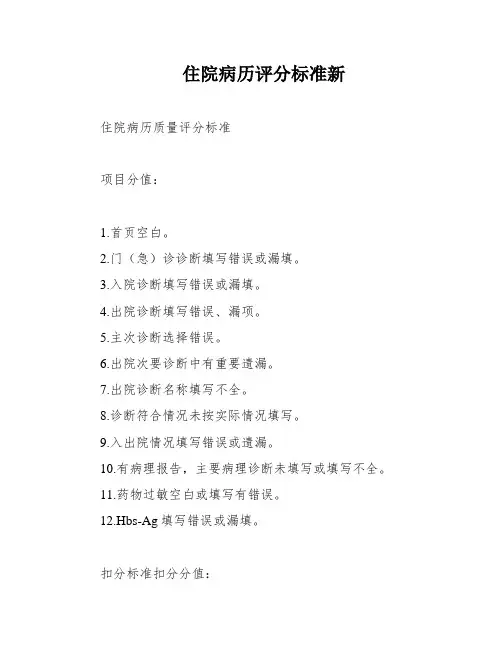 住院病历评分标准新

住院病历质量评分标准

项目分值：

1.首页空白。

2.门（急）诊诊断填写错误或漏填。

3.入院诊断填写错误或漏填。

4.出院诊断填写错误、漏项。

5.主次诊断选择错误。

6.出院次要诊断中有重要遗漏。

7.出院诊断名称填写不全。

8.诊断符合情况未按实际情况填写。

9.入出院情况填写错误或遗漏。

10.有病理报告，主要病理诊断未填写或填写不全。

11.药物过敏空白或填写有错误。

12.Hbs-Ag 填写错误或漏填。

扣分标准扣分分值：